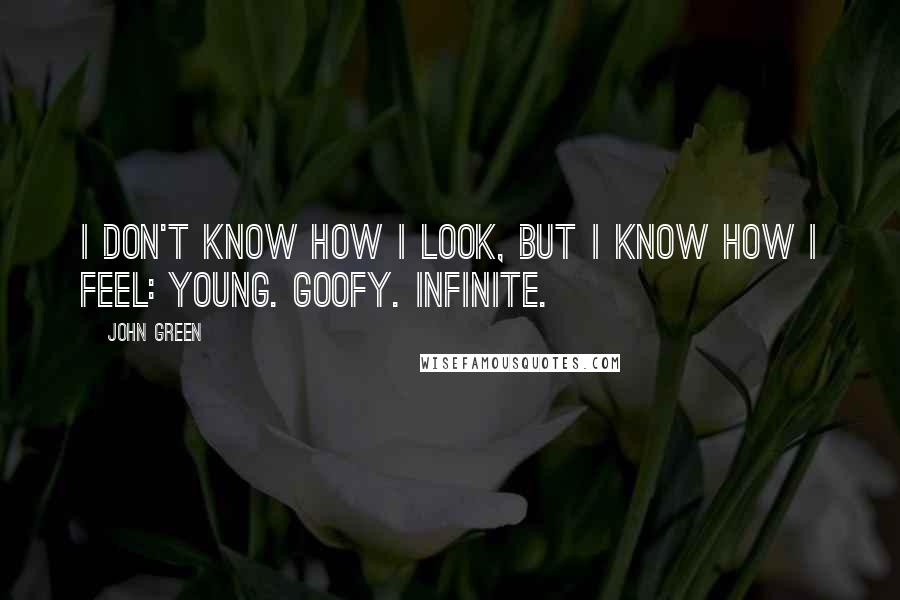 I DON'T KNOW HOW I LOOK, BUT I KNOW HOW I FEEL: YOUNG. GOOFY. INFINITE.

JOHN GREEN

WISEFAMOUSQUOTES.COM